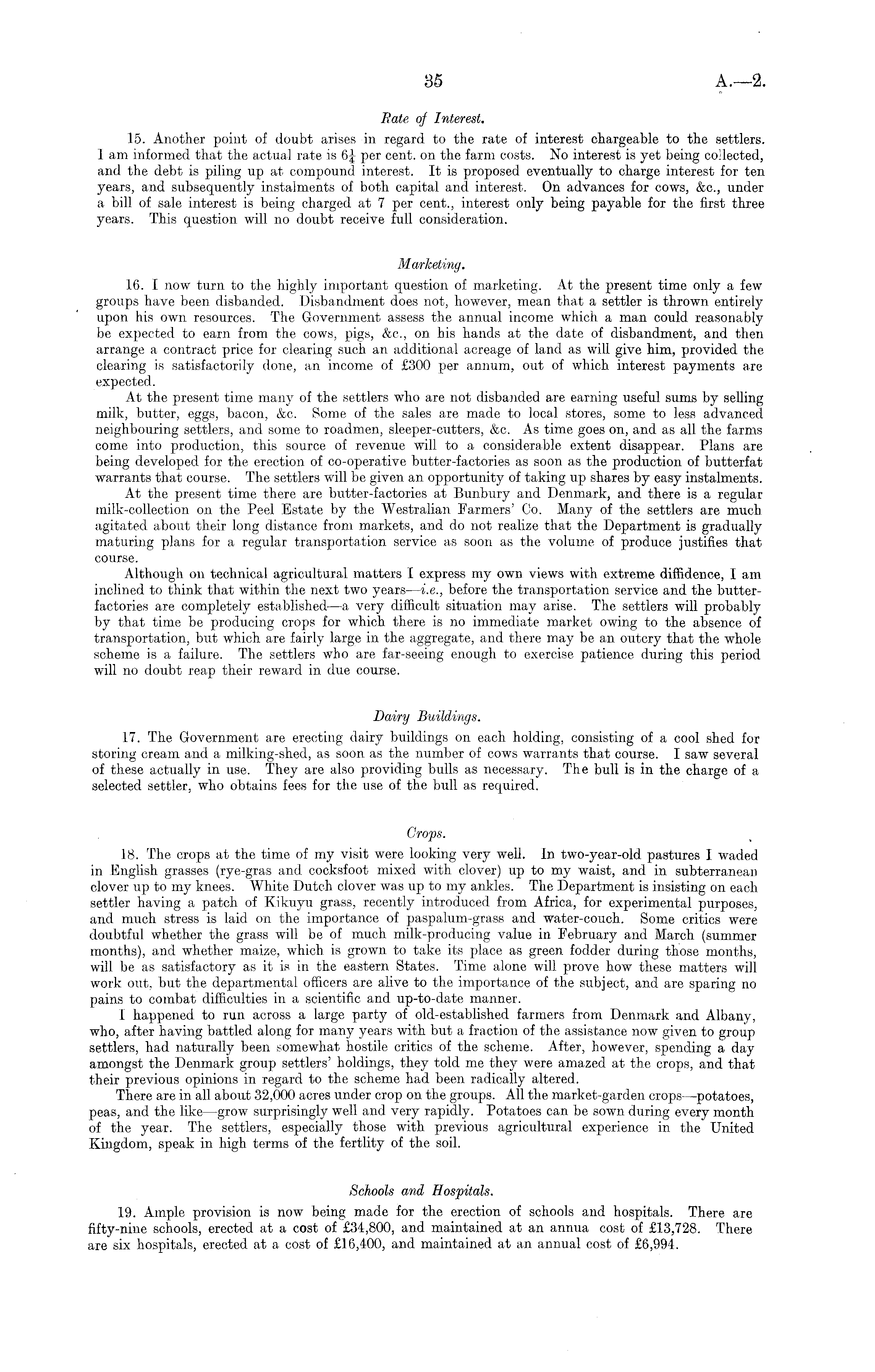 35 A.—2.

Rate of Interest.

15. Another point of doubt arises in regard to the rate of interest chargeable to the settlers. I am informed that the actual rate is $6\frac{1}{4}$ per cent. on the farm costs. No interest is yet being collected, and the debt is piling up at compound interest. It is proposed eventually to charge interest for ten years, and subsequently instalments of both capital and interest. On advances for cows, &c., under a bill of sale interest is being charged at 7 per cent., interest only being payable for the first three years. This question will no doubt receive full consideration.

Marketing.

16. I now turn to the highly important question of marketing. At the present time only a few groups have been disbanded. Disbandment does not, however, mean that a settler is thrown entirely upon his own resources. The Government assess the annual income which a man could reasonably be expected to earn from the cows, pigs, &c., on his hands at the date of disbandment, and then arrange a contract price for clearing such an additional acreage of land as will give him, provided the clearing is satisfactorily done, an income of £300 per annum, out of which interest payments are expected.

At the present time many of the settlers who are not disbanded are earning useful sums by selling milk, butter, eggs, bacon, &c. Some of the sales are made to local stores, some to less advanced neighbouring settlers, and some to roadmen, sleeper-cutters, &c. As time goes on, and as all the farms come into production, this source of revenue will to a considerable extent disappear. Plans are being developed for the erection of co-operative butter-factories as soon as the production of butterfat warrants that course. The settlers will be given an opportunity of taking up shares by easy instalments.

At the present time there are butter-factories at Bunbury and Denmark, and there is a regular milk-collection on the Peel Estate by the Westralian Farmers' Co. Many of the settlers are much agitated about their long distance from markets, and do not realize that the Department is gradually maturing plans for a regular transportation service as soon as the volume of produce justifies that course.

Although on technical agricultural matters I express my own views with extreme diffidence, I am inclined to think that within the next two years—i.e., before the transportation service and the butter-factories are completely established—a very difficult situation may arise. The settlers will probably by that time be producing crops for which there is no immediate market owing to the absence of transportation, but which are fairly large in the aggregate, and there may be an outcry that the whole scheme is a failure. The settlers who are far-seeing enough to exercise patience during this period will no doubt reap their reward in due course.

Dairy Buildings.

17. The Government are erecting dairy buildings on each holding, consisting of a cool shed for storing cream and a milking-shed, as soon as the number of cows warrants that course. I saw several of these actually in use. They are also providing bulls as necessary. The bull is in the charge of a selected settler, who obtains fees for the use of the bull as required.

Crops.

18. The crops at the time of my visit were looking very well. In two-year-old pastures I waded in English grasses (rye-gras and cocksfoot mixed with clover) up to my waist, and in subterranean clover up to my knees. White Dutch clover was up to my ankles. The Department is insisting on each settler having a patch of Kikuyu grass, recently introduced from Africa, for experimental purposes, and much stress is laid on the importance of paspalum-grass and water-couch. Some critics were doubtful whether the grass will be of much milk-producing value in February and March (summer months), and whether maize, which is grown to take its place as green fodder during those months, will be as satisfactory as it is in the eastern States. Time alone will prove how these matters will work out, but the departmental officers are alive to the importance of the subject, and are sparing no pains to combat difficulties in a scientific and up-to-date manner.

I happened to run across a large party of old-established farmers from Denmark and Albany, who, after having battled along for many years with but a fraction of the assistance now given to group settlers, had naturally been somewhat hostile critics of the scheme. After, however, spending a day amongst the Denmark group settlers' holdings, they told me they were amazed at the crops, and that their previous opinions in regard to the scheme had been radically altered.

There are in all about 32,000 acres under crop on the groups. All the market-garden crops—potatoes, peas, and the like—grow surprisingly well and very rapidly. Potatoes can be sown during every month of the year. The settlers, especially those with previous agricultural experience in the United Kingdom, speak in high terms of the fertlity of the soil.

Schools and Hospitals.

19. Ample provision is now being made for the erection of schools and hospitals. There are fifty-nine schools, erected at a cost of £34,800, and maintained at an annua cost of £13,728. There are six hospitals, erected at a cost of £16,400, and maintained at an annual cost of £6,994.